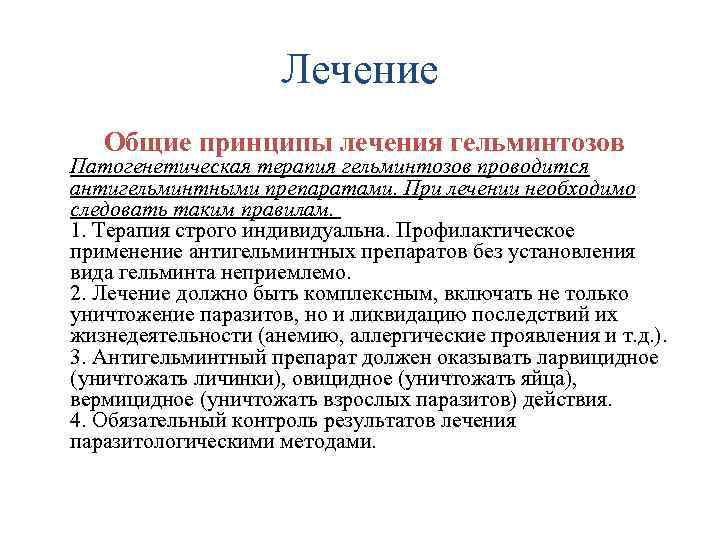 Лечение

Общие принципы лечения гельминтозов

Патогенетическая терапия гельминтозов проводится антигельминтными препаратами. При лечении необходимо следовать таким правилам.

1. Терапия строго индивидуальна. Профилактическое применение антигельминтных препаратов без установления вида гельминта неприемлемо.
2. Лечение должно быть комплексным, включать не только уничтожение паразитов, но и ликвидацию последствий их жизнедеятельности (анемию, аллергические проявления и т.д.).
3. Антигельминтный препарат должен оказывать ларвицидное (уничтожать личинки), овицидное (уничтожать яйца), вермицидное (уничтожать взрослых паразитов) действия.
4. Обязательный контроль результатов лечения паразитологическими методами.